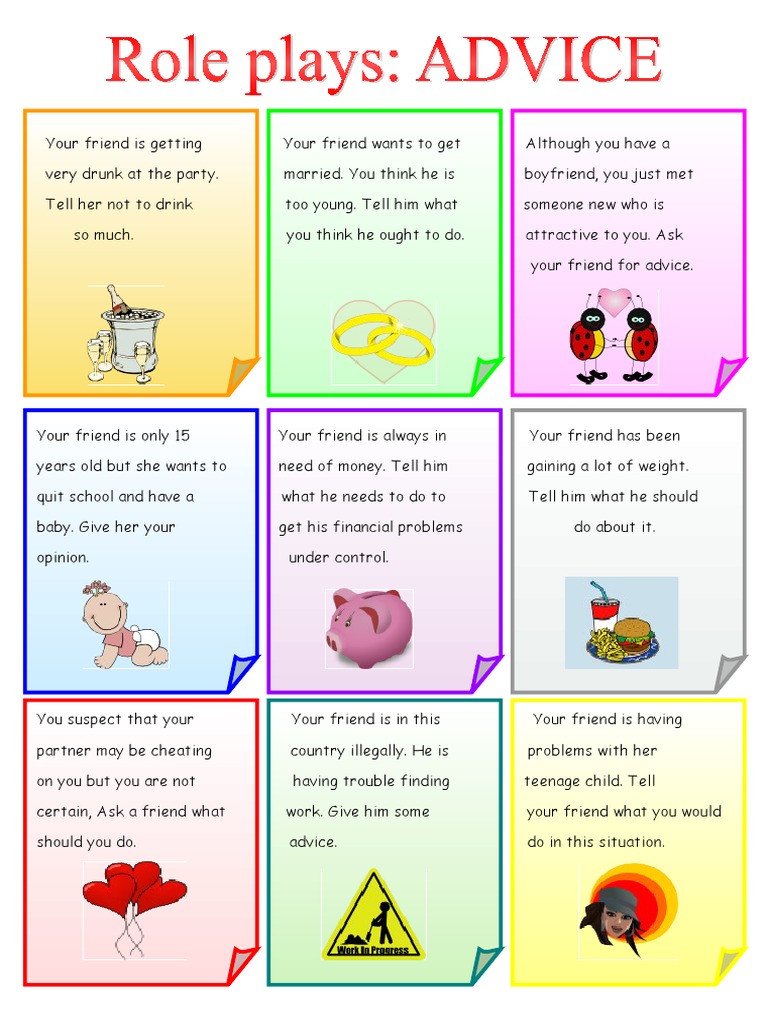 Role plays: ADVICE

Your friend is getting very drunk at the party. Tell her not to drink so much.

Your friend wants to get married. You think he is too young. Tell him what you think he ought to do.

Although you have a boyfriend, you just met someone new who is attractive to you. Ask your friend for advice.

Your friend is only 15 years old but she wants to quit school and have a baby. Give her your opinion.

Your friend is always in need of money. Tell him what he needs to do to get his financial problems under control.

Your friend has been gaining a lot of weight. Tell him what he should do about it.

You suspect that your partner may be cheating on you but you are not certain, Ask a friend what should you do.

Your friend is in this country illegally. He is having trouble finding work. Give him some advice.

Work In Progress

Your friend is having problems with her teenage child. Tell your friend what you would do in this situation.